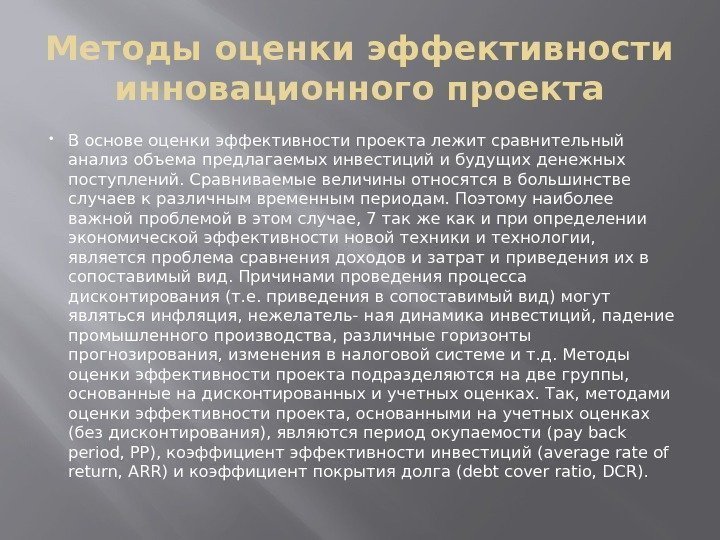 Методы оценки эффективности инновационного проекта

• В основе оценки эффективности проекта лежит сравнительный анализ объема предлагаемых инвестиций и будущих денежных поступлений. Сравниваемые величины относятся в большинстве случаев к различным временным периодам. Поэтому наиболее важной проблемой в этом случае, 7 так же как и при определении экономической эффективности новой техники и технологии, является проблема сравнения доходов и затрат и приведения их в сопоставимый вид. Причинами проведения процесса дисконтирования (т.е. приведения в сопоставимый вид) могут являться инфляция, нежелатель- ная динамика инвестиций, падение промышленного производства, различные горизонты прогнозирования, изменения в налоговой системе и т.д. Методы оценки эффективности проекта подразделяются на две группы, основанные на дисконтированных и учетных оценках. Так, методами оценки эффективности проекта, основанными на учетных оценках (без дисконтирования), являются период окупаемости (pay back period, PP), коэффициент эффективности инвестиций (average rate of return, ARR) и коэффициент покрытия долга (debt cover ratio, DCR).